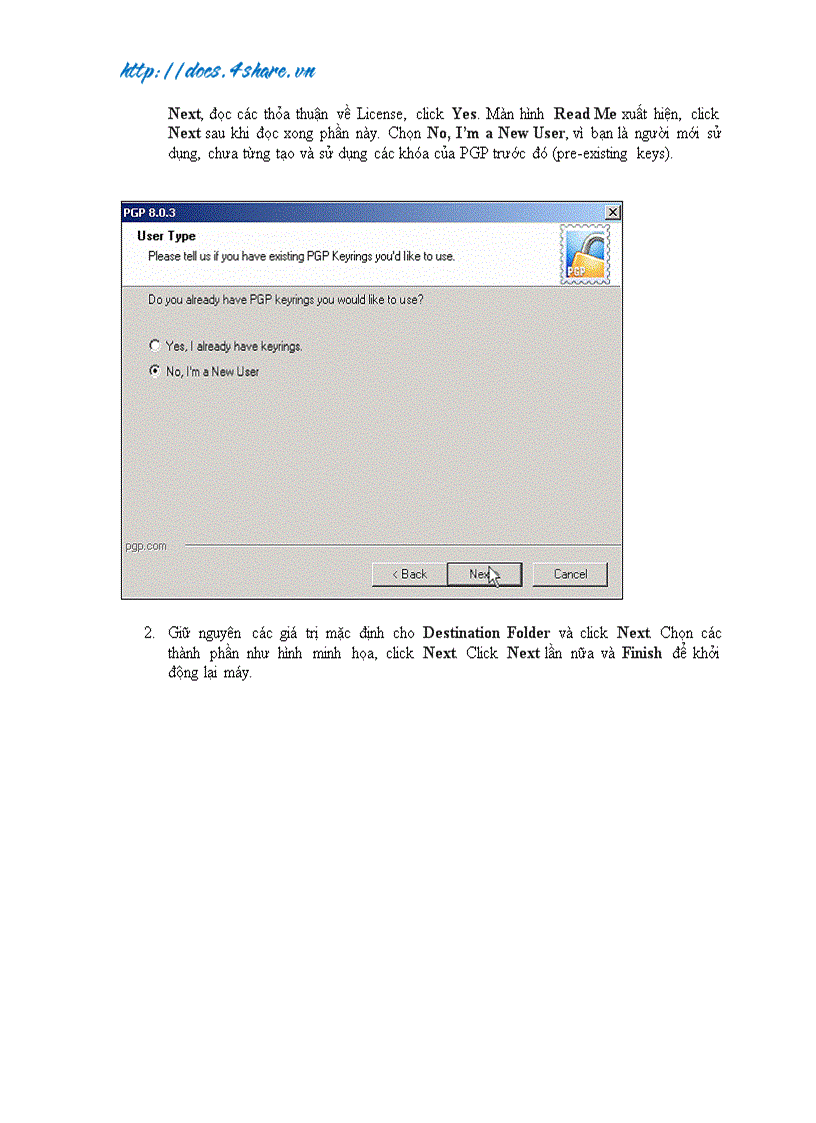 http://docs.4share.vn

Next, đọc các thỏa thuận về License, click Yes. Màn hình Read Me xuất hiện, click Next sau khi đọc xong phần này. Chọn No, I'm a New User, vì bạn là người mới sử dụng, chưa từng tạo và sử dụng các khóa của PGP trước đó (pre-existing keys).

PGP 8.0.3

User Type
Please tell us if you have existing PGP Keyrings you'd like to use.

PGP

Do you already have PGP keyrings you would like to use?

Yes, I already have keyrings.
No, I'm a New User

pgp.com

< Back
Next
Cancel

2. Giữ nguyên các giá trị mặc định cho Destination Folder và click Next. Chọn các thành phần như hình minh họa, click Next. Click Next lần nữa và Finish để khởi động lại máy.